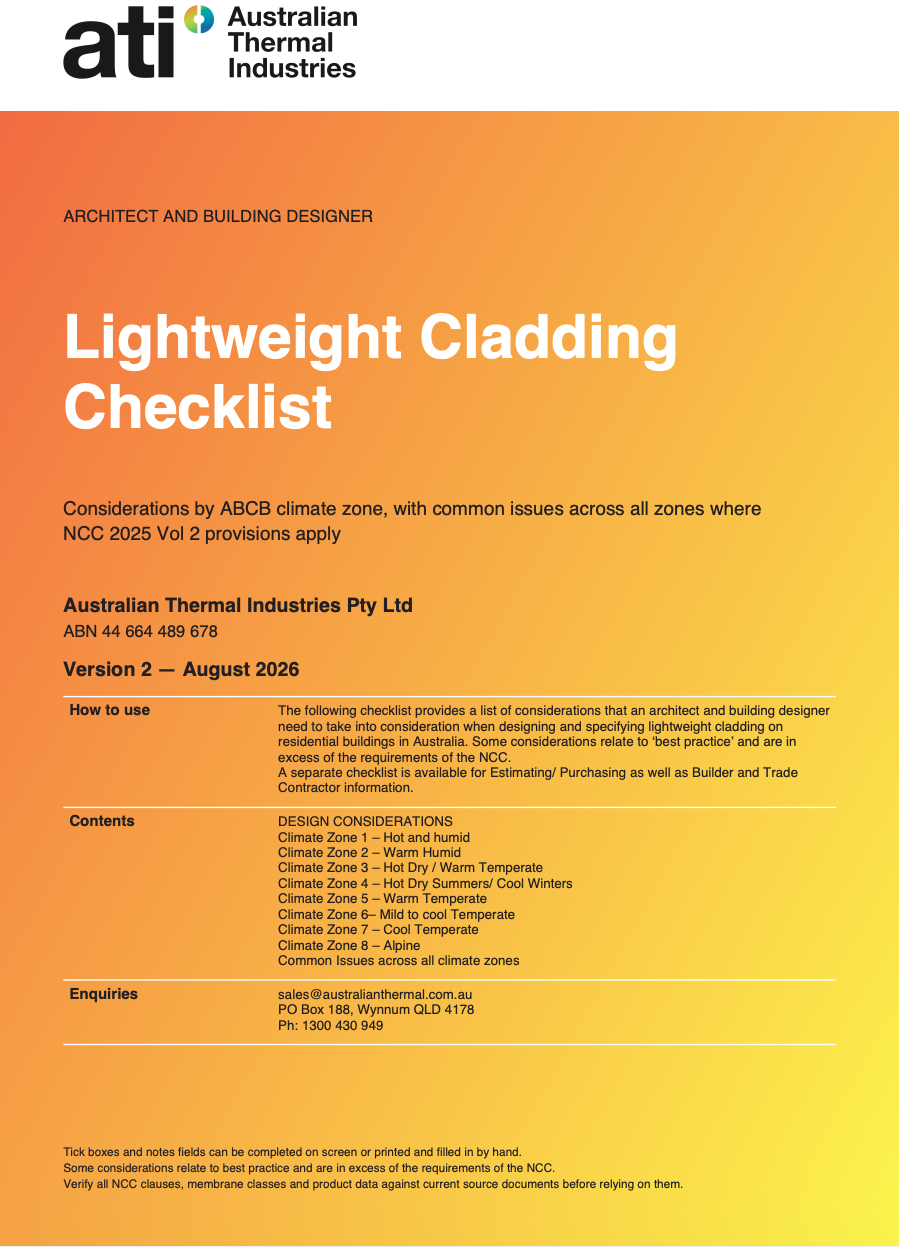 ati Australian Thermal Industries

ARCHITECT AND BUILDING DESIGNER

Lightweight Cladding Checklist

Considerations by ABCB climate zone, with common issues across all zones where NCC 2025 Vol 2 provisions apply

Australian Thermal Industries Pty Ltd
ABN 44 664 489 678

Version 2 — August 2026

How to use
The following checklist provides a list of considerations that an architect and building designer need to take into consideration when designing and specifying lightweight cladding on residential buildings in Australia. Some considerations relate to 'best practice' and are in excess of the requirements of the NCC.
A separate checklist is available for Estimating/ Purchasing as well as Builder and Trade Contractor information.

Contents
DESIGN CONSIDERATIONS
Climate Zone 1 – Hot and humid
Climate Zone 2 – Warm Humid
Climate Zone 3 – Hot Dry / Warm Temperate
Climate Zone 4 – Hot Dry Summers/ Cool Winters
Climate Zone 5 – Warm Temperate
Climate Zone 6– Mild to cool Temperate
Climate Zone 7 – Cool Temperate
Climate Zone 8 – Alpine
Common Issues across all climate zones

Enquiries
sales@australianthermal.com.au
PO Box 188, Wynnum QLD 4178
Ph: 1300 430 949

Tick boxes and notes fields can be completed on screen or printed and filled in by hand.
Some considerations relate to best practice and are in excess of the requirements of the NCC.
Verify all NCC clauses, membrane classes and product data against current source documents before relying on them.